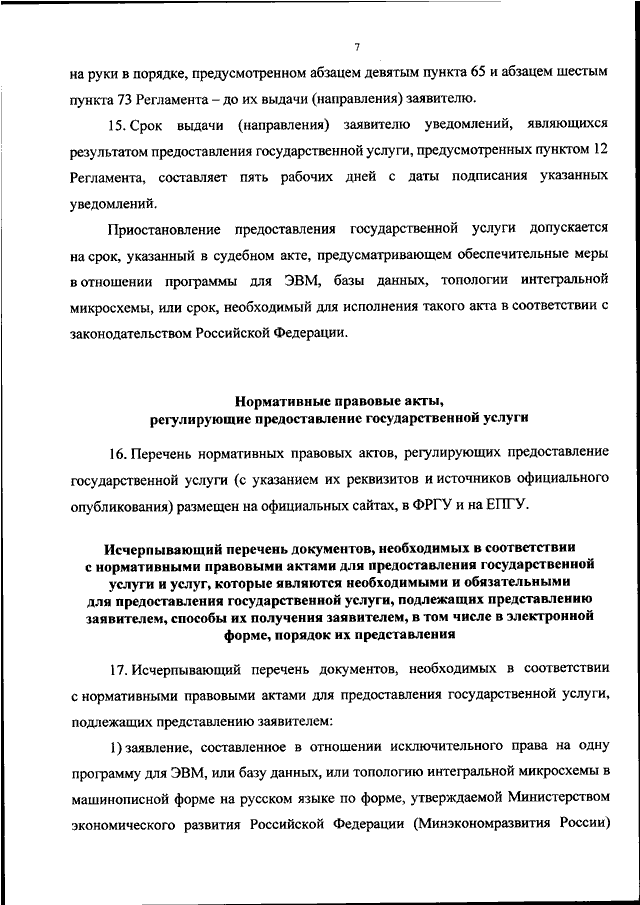 7

на руки в порядке, предусмотренном абзацем девятым пункта 65 и абзацем шестым пункта 73 Регламента – до их выдачи (направления) заявителю.

15. Срок выдачи (направления) заявителю уведомлений, являющихся результатом предоставления государственной услуги, предусмотренных пунктом 12 Регламента, составляет пять рабочих дней с даты подписания указанных уведомлений.

Приостановление предоставления государственной услуги допускается на срок, указанный в судебном акте, предусматривающем обеспечительные меры в отношении программы для ЭВМ, базы данных, топологии интегральной микросхемы, или срок, необходимый для исполнения такого акта в соответствии с законодательством Российской Федерации.

Нормативные правовые акты, регулирующие предоставление государственной услуги

16. Перечень нормативных правовых актов, регулирующих предоставление государственной услуги (с указанием их реквизитов и источников официального опубликования) размещен на официальных сайтах, в ФРГУ и на ЕПГУ.

Исчерпывающий перечень документов, необходимых в соответствии с нормативными правовыми актами для предоставления государственной услуги и услуг, которые являются необходимыми и обязательными для предоставления государственной услуги, подлежащих представлению заявителем, способы их получения заявителем, в том числе в электронной форме, порядок их представления

17. Исчерпывающий перечень документов, необходимых в соответствии с нормативными правовыми актами для предоставления государственной услуги, подлежащих представлению заявителем:

1) заявление, составленное в отношении исключительного права на одну программу для ЭВМ, или базу данных, или топологию интегральной микросхемы в машинописной форме на русском языке по форме, утверждаемой Министерством экономического развития Российской Федерации (Минэкономразвития России)